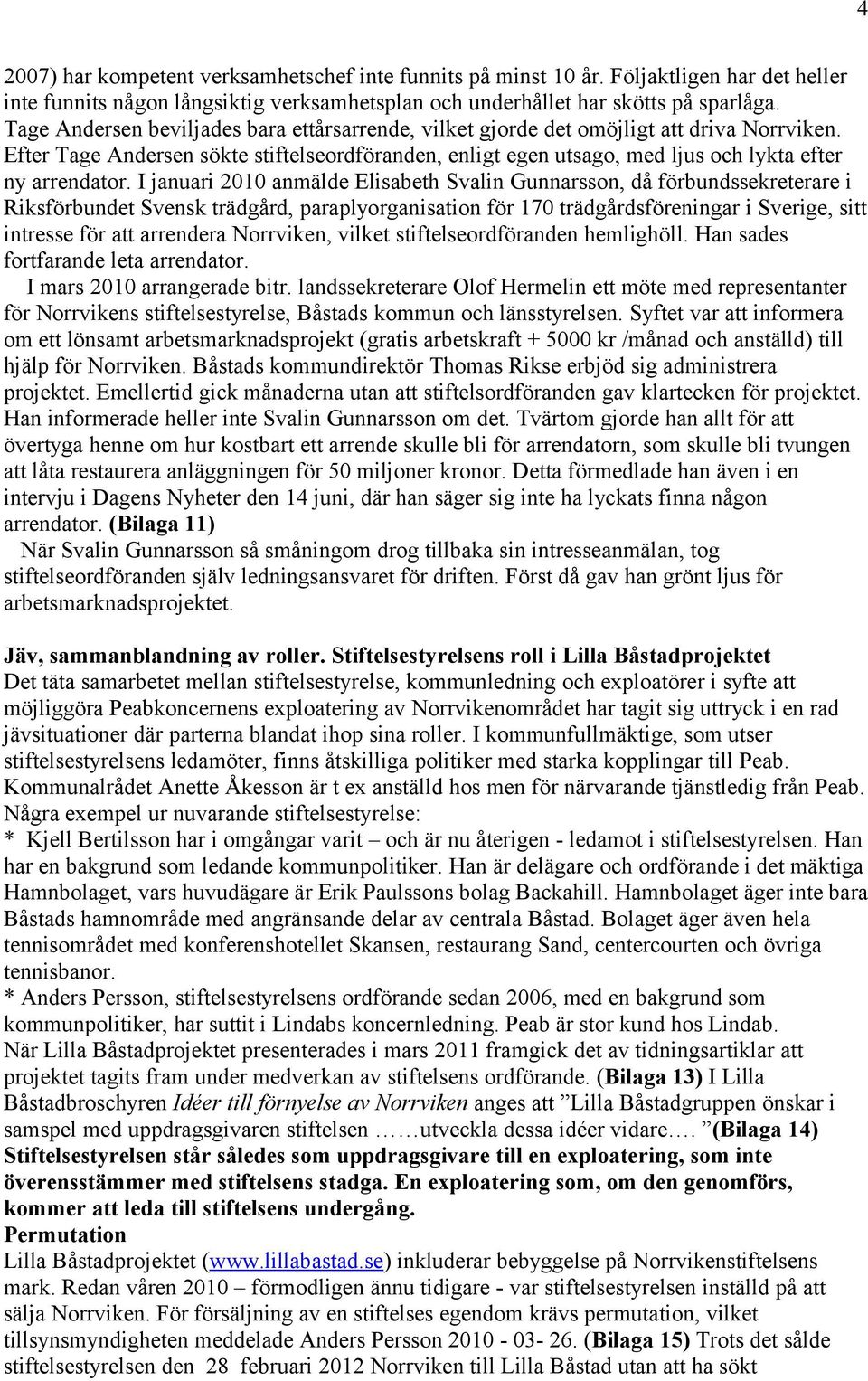 4

2007) har kompetent verksamhetschef inte funnits på minst 10 år. Följaktligen har det heller inte funnits någon långsiktig verksamhetsplan och underhållet har skötts på sparlåga. Tage Andersen beviljades bara ettårsarrende, vilket gjorde det omöjligt att driva Norrviken. Efter Tage Andersen sökte stiftelseordföranden, enligt egen utsago, med ljus och lykta efter ny arrendator. I januari 2010 anmälde Elisabeth Svalin Gunnarsson, då förbundssekreterare i Riksförbundet Svensk trädgård, paraplyorganisation för 170 trädgårdsföreningar i Sverige, sitt intresse för att arrendera Norrviken, vilket stiftelseordföranden hemlighöll. Han sades fortfarande leta arrendator.

I mars 2010 arrangerade bitr. landssekreterare Olof Hermelin ett möte med representanter för Norrvikens stiftelsestyrelse, Båstads kommun och länsstyrelsen. Syftet var att informera om ett lönsamt arbetsmarknadsprojekt (gratis arbetskraft + 5000 kr /månad och anställd) till hjälp för Norrviken. Båstads kommundirektör Thomas Rikse erbjöd sig administrera projektet. Emellertid gick månaderna utan att stiftelsordföranden gav klartecken för projektet. Han informerade heller inte Svalin Gunnarsson om det. Tvärtom gjorde han allt för att övertyga henne om hur kostbart ett arrende skulle bli för arrendatorn, som skulle bli tvungen att låta restaurera anläggningen för 50 miljoner kronor. Detta förmedlade han även i en intervju i Dagens Nyheter den 14 juni, där han säger sig inte ha lyckats finna någon arrendator. (Bilaga 11)

När Svalin Gunnarsson så småningom drog tillbaka sin intresseanmälan, tog stiftelseordföranden själv ledningsansvaret för driften. Först då gav han grönt ljus för arbetsmarknadsprojektet.

Jäv, sammanblandning av roller. Stiftelsestyrelsens roll i Lilla Båstadprojektet
Det täta samarbetet mellan stiftelsestyrelse, kommunledning och exploatörer i syfte att möjliggöra Peabkoncernens exploatering av Norrvikenområdet har tagit sig uttryck i en rad jävsituationer där parterna blandat ihop sina roller. I kommunfullmäktige, som utser stiftelsestyrelsens ledamöter, finns åtskilliga politiker med starka kopplingar till Peab. Kommunalrådet Anette Åkesson är t ex anställd hos men för närvarande tjänstledig från Peab. Några exempel ur nuvarande stiftelsestyrelse:
* Kjell Bertilsson har i omgångar varit – och är nu återigen - ledamot i stiftelsestyrelsen. Han har en bakgrund som ledande kommunpolitiker. Han är delägare och ordförande i det mäktiga Hamnbolaget, vars huvudägare är Erik Paulssons bolag Backahill. Hamnbolaget äger inte bara Båstads hamnområde med angränsande delar av centrala Båstad. Bolaget äger även hela tennisområdet med konferenshotellet Skansen, restaurang Sand, centercourten och övriga tennisbanor.
* Anders Persson, stiftelsestyrelsens ordförande sedan 2006, med en bakgrund som kommunpolitiker, har suttit i Lindabs koncernledning. Peab är stor kund hos Lindab.
När Lilla Båstadprojektet presenterades i mars 2011 framgick det av tidningsartiklar att projektet tagits fram under medverkan av stiftelsens ordförande. (Bilaga 13) I Lilla Båstadbroschyren Idéer till förnyelse av Norrviken anges att ”Lilla Båstadgruppen önskar i samspel med uppdragsgivaren stiftelsen ……utveckla dessa idéer vidare…. ”(Bilaga 14)
Stiftelsestyrelsen står således som uppdragsgivare till en exploatering, som inte överensstämmer med stiftelsens stadga. En exploatering som, om den genomförs, kommer att leda till stiftelsens undergång.
Permutation
Lilla Båstadprojektet (www.lillabastad.se) inkluderar bebyggelse på Norrvikenstiftelsens mark. Redan våren 2010 – förmodligen ännu tidigare - var stiftelsestyrelsen inställd på att sälja Norrviken. För försäljning av en stiftelses egendom krävs permutation, vilket tillsynsmyndigheten meddelade Anders Persson 2010 - 03- 26. (Bilaga 15) Trots det sålde stiftelsestyrelsen den 28 februari 2012 Norrviken till Lilla Båstad utan att ha sökt